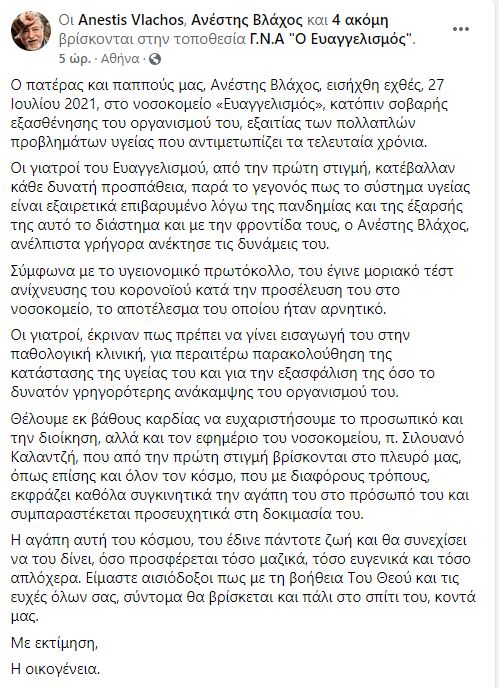 Οι Anestis Vlachos, Ανέστης Βλάχος και 4 ακόμη βρίσκονται στην τοποθεσία Γ.Ν.Α "Ο Ευαγγελισμός".
5 ώρ. · Αθήνα ·

Ο πατέρας και παππούς μας, Ανέστης Βλάχος, εισήχθη εχθές, 27 Ιουλίου 2021, στο νοσοκομείο «Ευαγγελισμός», κατόπιν σοβαρής εξασθένησης του οργανισμού του, εξαιτίας των πολλαπλών προβλημάτων υγείας που αντιμετωπίζει τα τελευταία χρόνια.

Οι γιατροί του Ευαγγελισμού, από την πρώτη στιγμή, κατέβαλλαν κάθε δυνατή προσπάθεια, παρά το γεγονός πως το σύστημα υγείας είναι εξαιρετικά επιβαρυμένο λόγω της πανδημίας και της έξαρσής της αυτό το διάστημα και με την φροντίδα τους, ο Ανέστης Βλάχος, ανέλπιστα γρήγορα ανέκτησε τις δυνάμεις του.

Σύμφωνα με το υγειονομικό πρωτόκολλο, του έγινε μοριακό τέστ ανίχνευσης του κορονοϊού κατά την προσέλευση του στο νοσοκομείο, το αποτέλεσμα του οποίου ήταν αρνητικό.

Οι γιατροί, έκριναν πως πρέπει να γίνει εισαγωγή του στην παθολογική κλινική, για περαιτέρω παρακολούθηση της κατάστασης της υγείας του και για την εξασφάλιση της όσο το δυνατόν γρηγορότερης ανάκαμψης του οργανισμού του.

Θέλουμε εκ βάθους καρδίας να ευχαριστήσουμε το προσωπικό και την διοίκηση, αλλά και τον εφημέριο του νοσοκομείου, π. Σιλουανό Καλαντζή, που από την πρώτη στιγμή βρίσκονται στο πλευρό μας, όπως επίσης και όλον τον κόσμο, που με διαφόρους τρόπους, εκφράζει καθόλα συγκινητικά την αγάπη του στο πρόσωπό του και συμπαραστέκεται προσευχητικά στη δοκιμασία του.

Η αγάπη αυτή του κόσμου, του έδινε πάντοτε ζωή και θα συνεχίσει να του δίνει, όσο προσφέρεται τόσο μαζικά, τόσο ευγενικά και τόσο απλόχερα. Είμαστε αισιόδοξοι πως με τη βοήθεια Του Θεού και τις ευχές όλων σας, σύντομα θα βρίσκεται και πάλι στο σπίτι του, κοντά μας.

Με εκτίμηση,

Η οικογένεια.